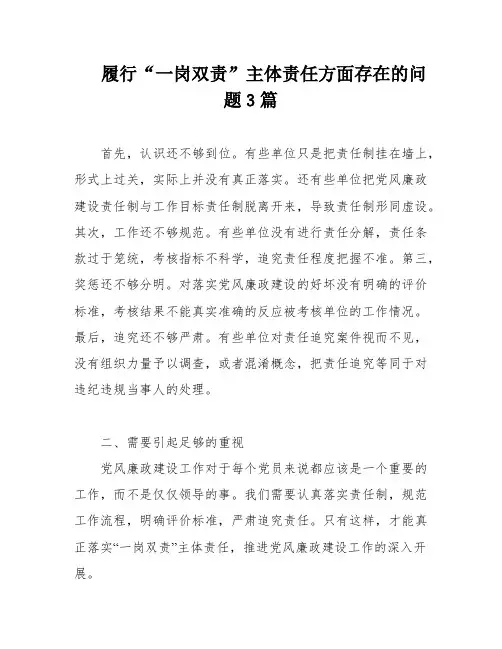 履行“一岗双责”主体责任方面存在的问题3篇

首先，认识还不够到位。有些单位只是把责任制挂在墙上，形式上过关，实际上并没有真正落实。还有些单位把党风廉政建设责任制与工作目标责任制脱离开来，导致责任制形同虚设。其次，工作还不够规范。有些单位没有进行责任分解，责任条款过于笼统，考核指标不科学，追究责任程度把握不准。第三，奖惩还不够分明。对落实党风廉政建设的好坏没有明确的评价标准，考核结果不能真实准确的反应被考核单位的工作情况。最后，追究还不够严肃。有些单位对责任追究案件视而不见，没有组织力量予以调查，或者混淆概念，把责任追究等同于对违纪违规当事人的处理。

二、需要引起足够的重视

党风廉政建设工作对于每个党员来说都应该是一个重要的工作，而不是仅仅领导的事。我们需要认真落实责任制，规范工作流程，明确评价标准，严肃追究责任。只有这样，才能真正落实“一岗双责”主体责任，推进党风廉政建设工作的深入开展。